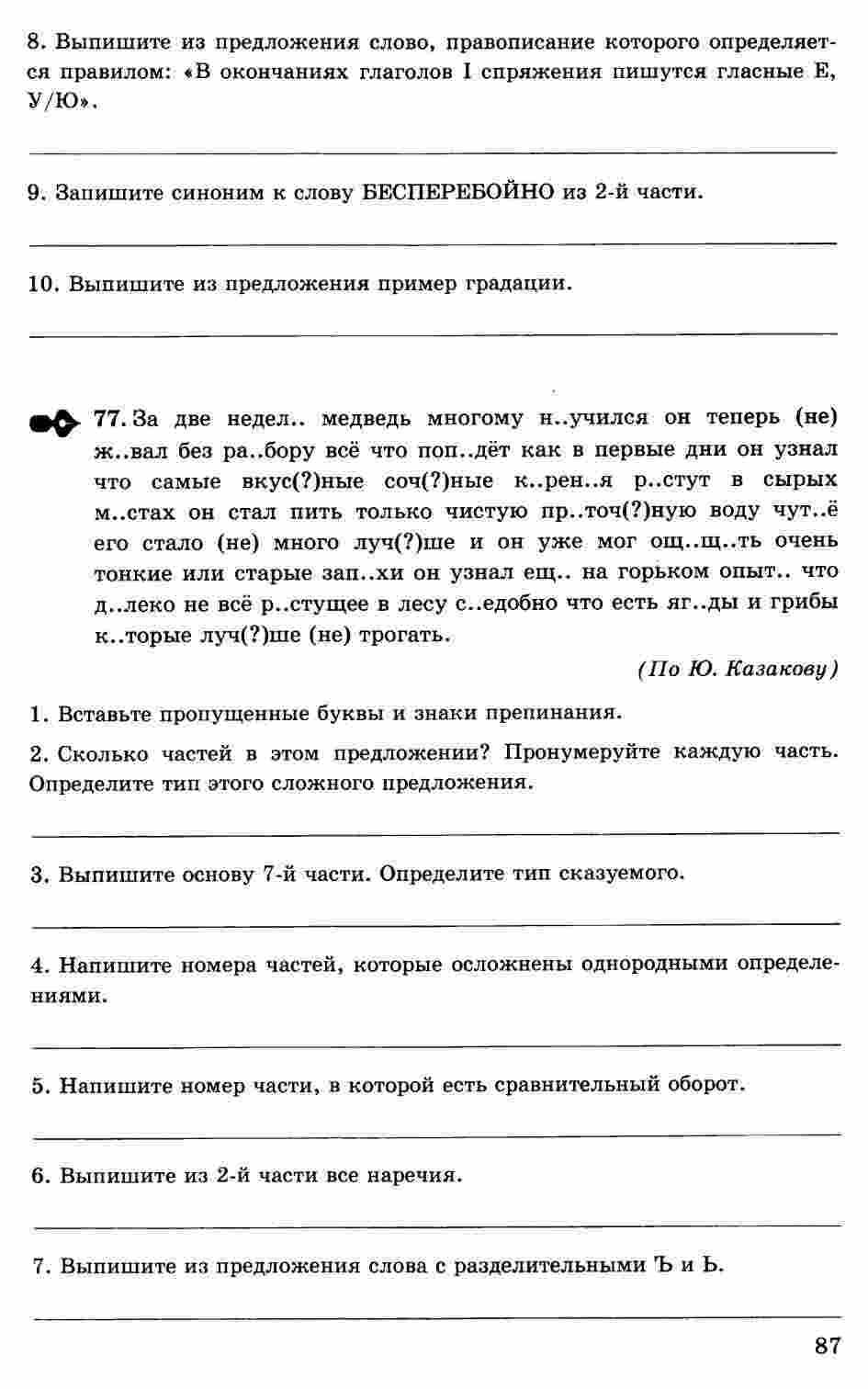 8. Выпишите из предложения слово, правописание которого определяется правилом: «В окончаниях глаголов I спряжения пишутся гласные Е, У/Ю».

9. Запишите синоним к слову БЕСПЕРЕБОЙНО из 2-й части.

10. Выпишите из предложения пример градации.

77. За две недел.. медведь многому н..учился он теперь (не) ж..вал без ра..бору всё что поп..дёт как в первые дни он узнал что самые вкус(?)ные соч(?)ные к..рен..я р..стут в сырых м..стах он стал пить только чистую пр..точ(?)ную воду чут..ё его стало (не) много луч(?)ше и он уже мог ощ..щ..ть очень тонкие или старые зап..хи он узнал ещ.. на горьком опыт.. что д..леко не всё р..стущее в лесу с..едобно что есть яг..ды и грибы к..торые луч(?)ше (не) трогать.

(По Ю. Казакову)

1. Вставьте пропущенные буквы и знаки препинания.

2. Сколько частей в этом предложении? Пронумеруйте каждую часть. Определите тип этого сложного предложения.

3. Выпишите основу 7-й части. Определите тип сказуемого.

4. Напишите номера частей, которые осложнены однородными определениями.

5. Напишите номер части, в которой есть сравнительный оборот.

6. Выпишите из 2-й части все наречия.

7. Выпишите из предложения слова с разделительными Ъ и Ь.

87